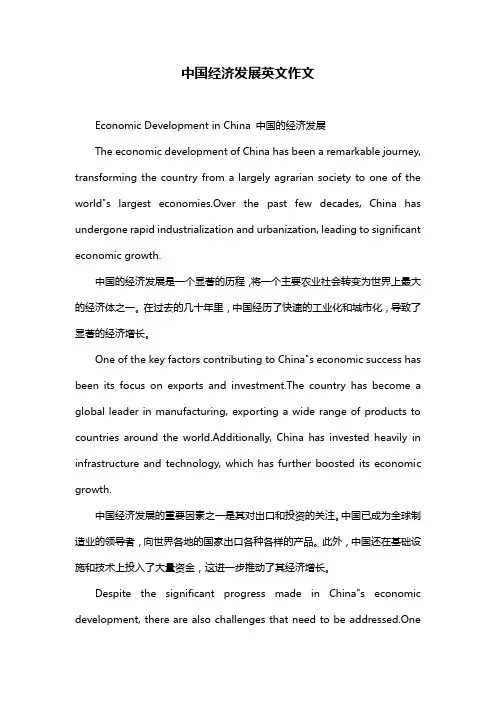 中国经济发展英文作文

Economic Development in China 中国的经济发展

The economic development of China has been a remarkable journey, transforming the country from a largely agrarian society to one of the world"s largest economies.Over the past few decades, China has undergone rapid industrialization and urbanization, leading to significant economic growth.

中国的经济发展是一个显著的历程，将一个主要农业社会转变为世界上最大的经济体之一。在过去的几十年里，中国经历了快速的工业化和城市化，导致了显著的经济增长。

One of the key factors contributing to China"s economic success has been its focus on exports and investment.The country has become a global leader in manufacturing, exporting a wide range of products to countries around the world.Additionally, China has invested heavily in infrastructure and technology, which has further boosted its economic growth.

中国经济发展的重要因素之一是其对出口和投资的关注。中国已成为全球制造业的领导者，向世界各地的国家出口各种各样的产品。此外，中国还在基础设施和技术上投入了大量资金，这进一步推动了其经济增长。

Despite the significant progress made in China"s economic development, there are also challenges that need to be addressed.One